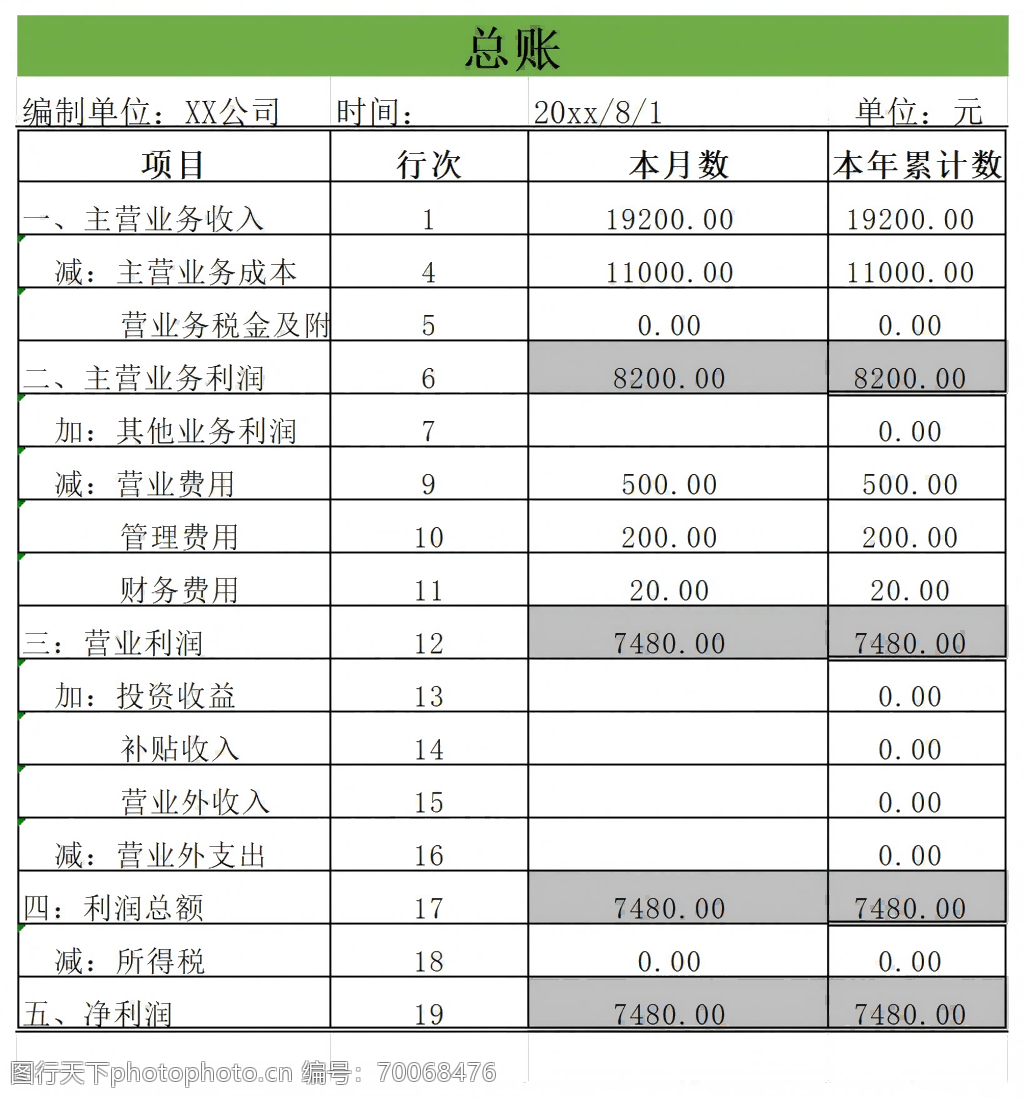 总账

编制单位：XX公司　　时间：　　20xx/8/1　　单位：元

| 项目 | 行次 | 本月数 | 本年累计数 |
|---|---|---|---|
| 一、主营业务收入 | 1 | 19200.00 | 19200.00 |
| 减：主营业务成本 | 4 | 11000.00 | 11000.00 |
| 营业务税金及附 | 5 | 0.00 | 0.00 |
| 二、主营业务利润 | 6 | 8200.00 | 8200.00 |
| 加：其他业务利润 | 7 | | 0.00 |
| 减：营业费用 | 9 | 500.00 | 500.00 |
| 管理费用 | 10 | 200.00 | 200.00 |
| 财务费用 | 11 | 20.00 | 20.00 |
| 三：营业利润 | 12 | 7480.00 | 7480.00 |
| 加：投资收益 | 13 | | 0.00 |
| 补贴收入 | 14 | | 0.00 |
| 营业外收入 | 15 | | 0.00 |
| 减：营业外支出 | 16 | | 0.00 |
| 四：利润总额 | 17 | 7480.00 | 7480.00 |
| 减：所得税 | 18 | 0.00 | 0.00 |
| 五、净利润 | 19 | 7480.00 | 7480.00 |

图行天下photophoto.cn 编号：70068476